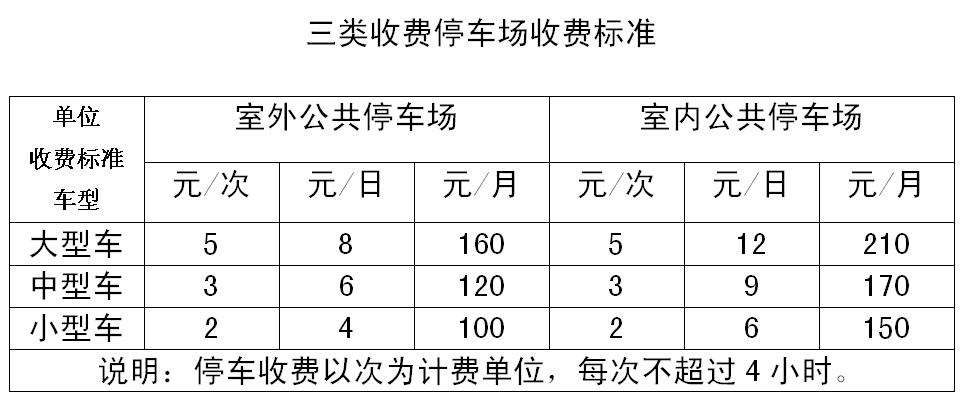 三类收费停车场收费标准

| 单位 收费标准 车型 | 室外公共停车场 | | | 室内公共停车场 | | |
|---|---|---|---|---|---|---|
| | 元/次 | 元/日 | 元/月 | 元/次 | 元/日 | 元/月 |
| 大型车 | 5 | 8 | 160 | 5 | 12 | 210 |
| 中型车 | 3 | 6 | 120 | 3 | 9 | 170 |
| 小型车 | 2 | 4 | 100 | 2 | 6 | 150 |
| 说明：停车收费以次为计费单位，每次不超过4小时。 | | | | | | |